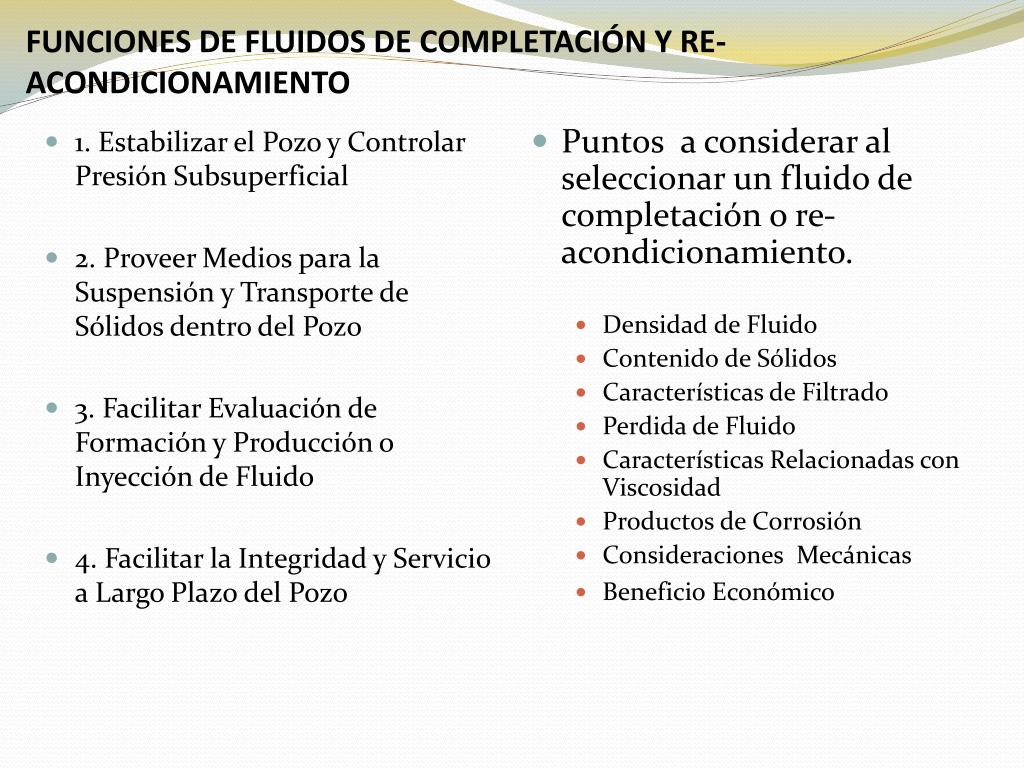 FUNCIONES DE FLUIDOS DE COMPLETACIÓN Y RE-ACONDICIONAMIENTO

1. Estabilizar el Pozo y Controlar Presión Subsuperficial

2. Proveer Medios para la Suspensión y Transporte de Sólidos dentro del Pozo

3. Facilitar Evaluación de Formación y Producción o Inyección de Fluido

4. Facilitar la Integridad y Servicio a Largo Plazo del Pozo

Puntos a considerar al seleccionar un fluido de completación o re-acondicionamiento.

Densidad de Fluido
Contenido de Sólidos
Características de Filtrado
Perdida de Fluido
Características Relacionadas con Viscosidad
Productos de Corrosión
Consideraciones Mecánicas
Beneficio Económico